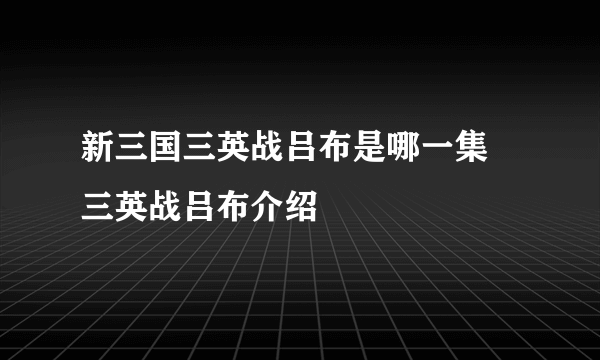 新三国三英战吕布是哪一集

三英战吕布介绍